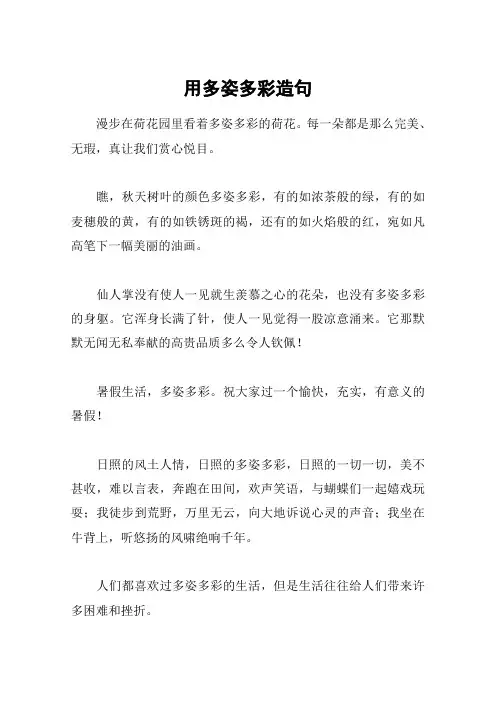 用多姿多彩造句

漫步在荷花园里看着多姿多彩的荷花。每一朵都是那么完美、无瑕，真让我们赏心悦目。

瞧，秋天树叶的颜色多姿多彩，有的如浓茶般的绿，有的如麦穗般的黄，有的如铁锈斑的褐，还有的如火焰般的红，宛如凡高笔下一幅美丽的油画。

仙人掌没有使人一见就生羡慕之心的花朵，也没有多姿多彩的身躯。它浑身长满了针，使人一见觉得一股凉意涌来。它那默默无闻无私奉献的高贵品质多么令人钦佩！

暑假生活，多姿多彩。祝大家过一个愉快，充实，有意义的暑假！

日照的风土人情，日照的多姿多彩，日照的一切一切，美不甚收，难以言表，奔跑在田间，欢声笑语，与蝴蝶们一起嬉戏玩耍；我徒步到荒野，万里无云，向大地诉说心灵的声音；我坐在牛背上，听悠扬的风啸绝响千年。

人们都喜欢过多姿多彩的生活，但是生活往往给人们带来许多困难和挫折。